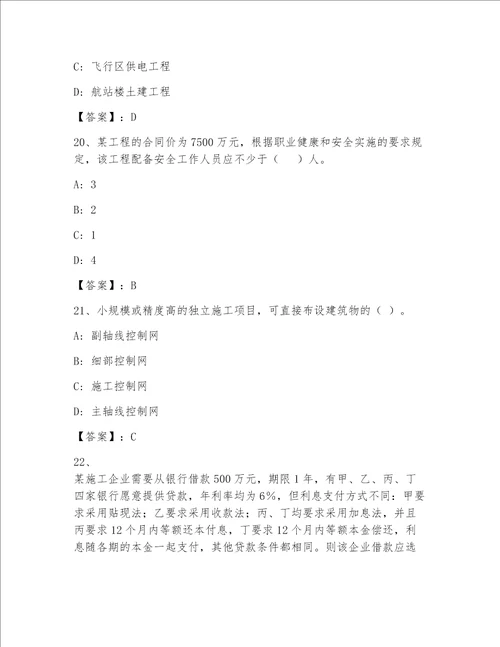 C: 飞行区供电工程

D: 航站楼土建工程

【答案】：D

20、某工程的合同价为7500万元，根据职业健康和安全实施的要求规定，该工程配备安全工作人员应不少于（　）人。

A: 3

B: 2

C: 1

D: 4

【答案】：B

21、小规模或精度高的独立施工项目，可直接布设建筑物的（ ）。

A: 副轴线控制网

B: 细部控制网

C: 施工控制网

D: 主轴线控制网

【答案】：C

22、

某施工企业需要从银行借款500万元，期限1年，有甲、乙、丙、丁四家银行愿意提供贷款，年利率均为6%，但利息支付方式不同：甲要求采用贴现法；乙要求采用收款法；丙、丁均要求采用加息法，并且丙要求12个月内等额还本付息，丁要求12个月内等额本金偿还，利息随各期的本金一起支付，其他贷款条件都相同。则该企业借款应选